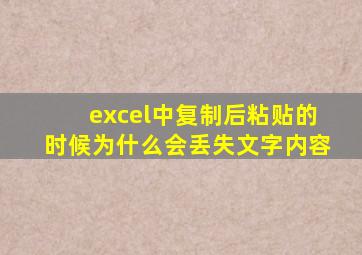 excel中复制后粘贴的时候为什么会丢失文字内容